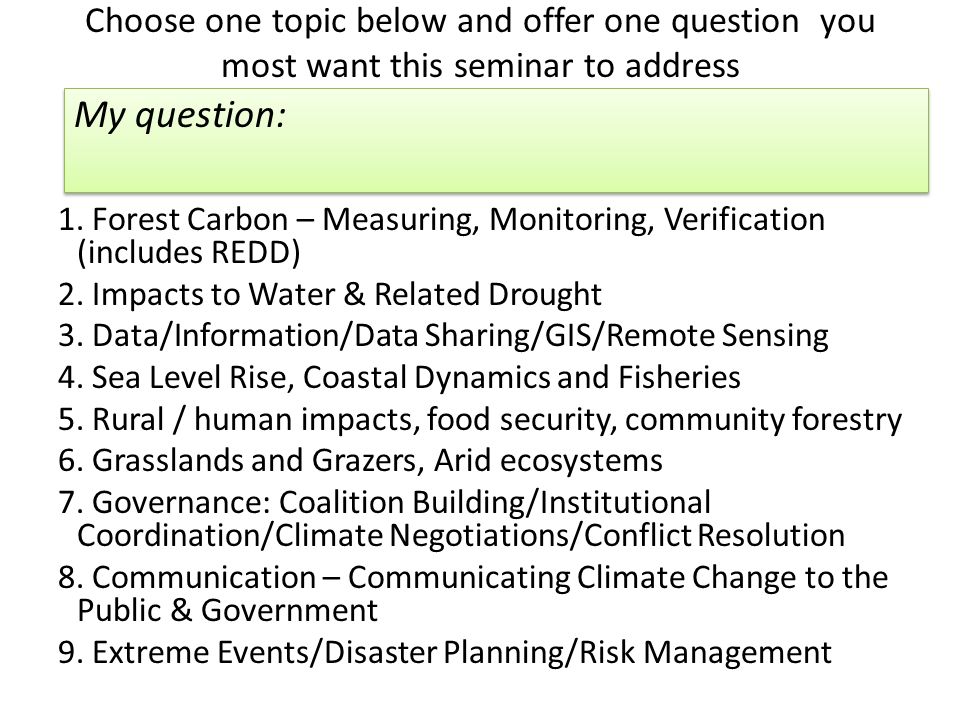 Choose one topic below and offer one question you most want this seminar to address

My question:

1. Forest Carbon – Measuring, Monitoring, Verification (includes REDD)
2. Impacts to Water & Related Drought
3. Data/Information/Data Sharing/GIS/Remote Sensing
4. Sea Level Rise, Coastal Dynamics and Fisheries
5. Rural / human impacts, food security, community forestry
6. Grasslands and Grazers, Arid ecosystems
7. Governance: Coalition Building/Institutional Coordination/Climate Negotiations/Conflict Resolution
8. Communication – Communicating Climate Change to the Public & Government
9. Extreme Events/Disaster Planning/Risk Management